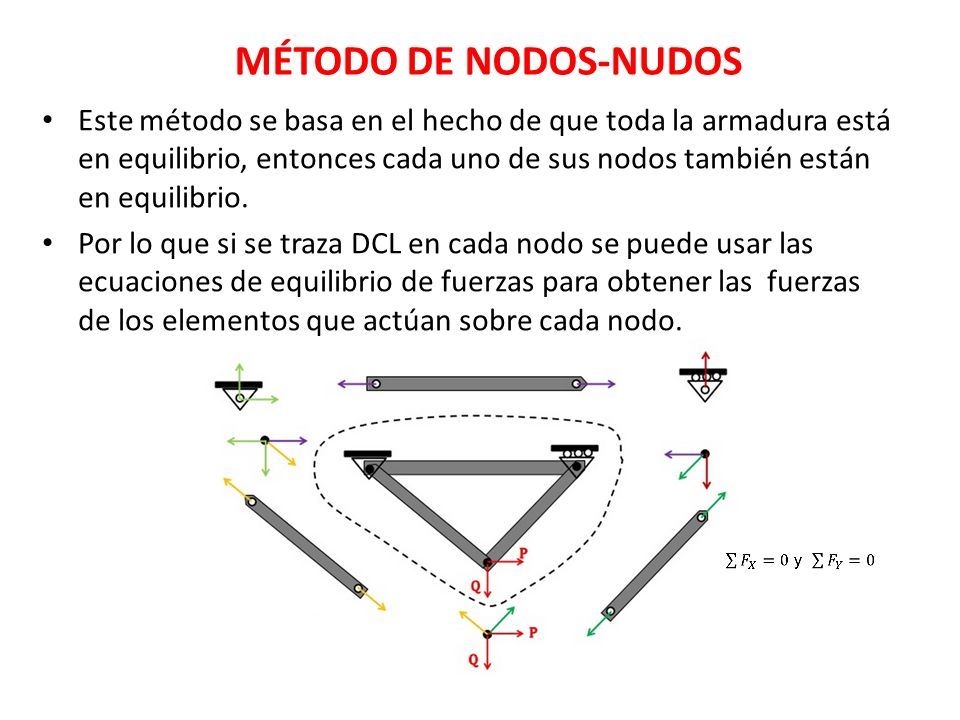 MÉTODO DE NODOS-NUDOS

• Este método se basa en el hecho de que toda la armadura está en equilibrio, entonces cada uno de sus nodos también están en equilibrio.

• Por lo que si se traza DCL en cada nodo se puede usar las ecuaciones de equilibrio de fuerzas para obtener las fuerzas de los elementos que actúan sobre cada nodo.

P
Q
$\sum F_X = 0$ y $\sum F_Y = 0$
P
Q